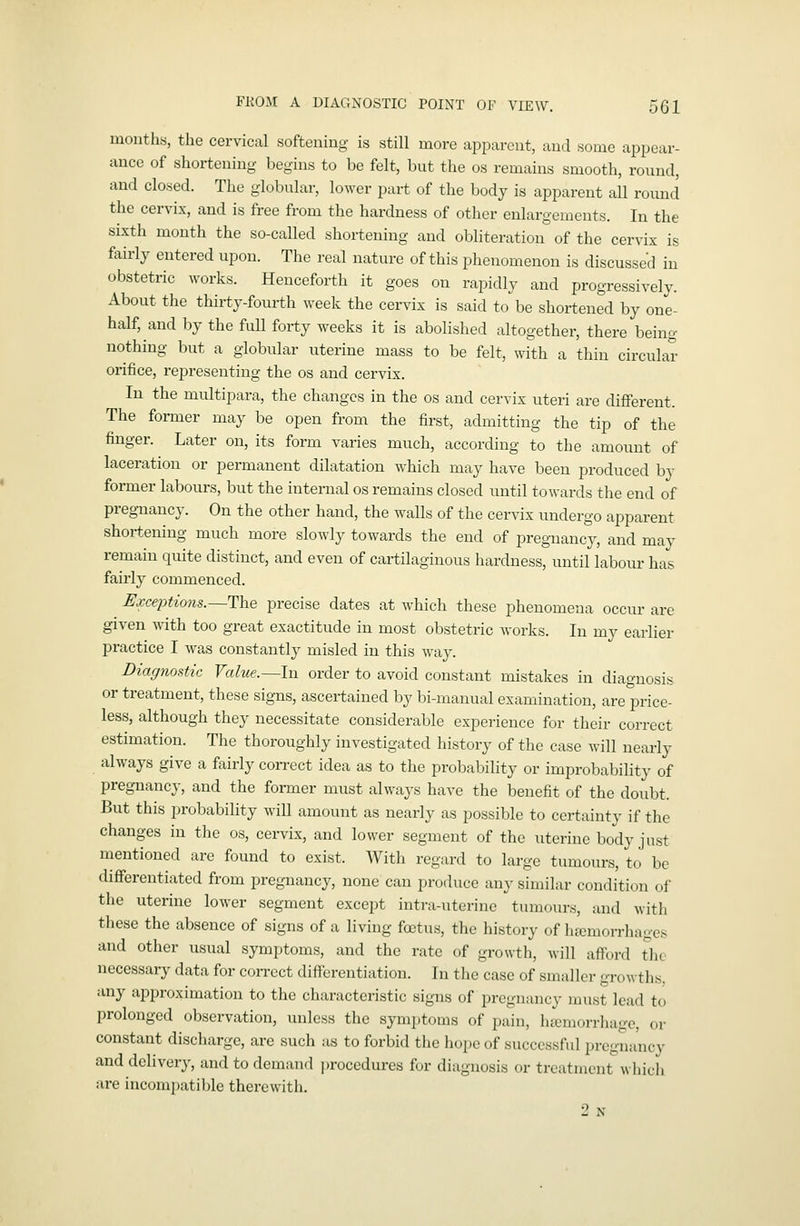 FROM A DIAGNOSTIC POINT OF VIEW. 561

months, the cervical softening is still more apparent, and some appearance of shortening begins to be felt, but the os remains smooth, round, and closed. The globular, lower part of the body is apparent all round the cervix, and is free from the hardness of other enlargements. In the sixth month the so-called shortening and obliteration of the cervix is fairly entered upon. The real nature of this phenomenon is discussed in obstetric works. Henceforth it goes on rapidly and progressively. About the thirty-fourth week the cervix is said to be shortened by one-half, and by the full forty weeks it is abolished altogether, there being nothing but a globular uterine mass to be felt, with a thin circular orifice, representing the os and cervix.

In the multipara, the changes in the os and cervix uteri are different. The former may be open from the first, admitting the tip of the finger. Later on, its form varies much, according to the amount of laceration or permanent dilatation which may have been produced by former labours, but the internal os remains closed until towards the end of pregnancy. On the other hand, the walls of the cervix undergo apparent shortening much more slowly towards the end of pregnancy, and may remain quite distinct, and even of cartilaginous hardness, until labour has fairly commenced.

Exceptions.—The precise dates at which these phenomena occur are given with too great exactitude in most obstetric works. In my earlier practice I was constantly misled in this way.

Diagnostic Value.—In order to avoid constant mistakes in diagnosis or treatment, these signs, ascertained by bi-manual examination, are priceless, although they necessitate considerable experience for their correct estimation. The thoroughly investigated history of the case will nearly always give a fairly correct idea as to the probability or improbability of pregnancy, and the former must always have the benefit of the doubt. But this probability will amount as nearly as possible to certainty if the changes in the os, cervix, and lower segment of the uterine body just mentioned are found to exist. With regard to large tumours, to be differentiated from pregnancy, none can produce any similar condition of the uterine lower segment except intra-uterine tumours, and with these the absence of signs of a living fœtus, the history of hæmorrhages and other usual symptoms, and the rate of growth, will afford the necessary data for correct differentiation. In the case of smaller growths, any approximation to the characteristic signs of pregnancy must lead to prolonged observation, unless the symptoms of pain, hæmorrhage, or constant discharge, are such as to forbid the hope of successful pregnancy and delivery, and to demand procedures for diagnosis or treatment which are incompatible therewith.

2 N